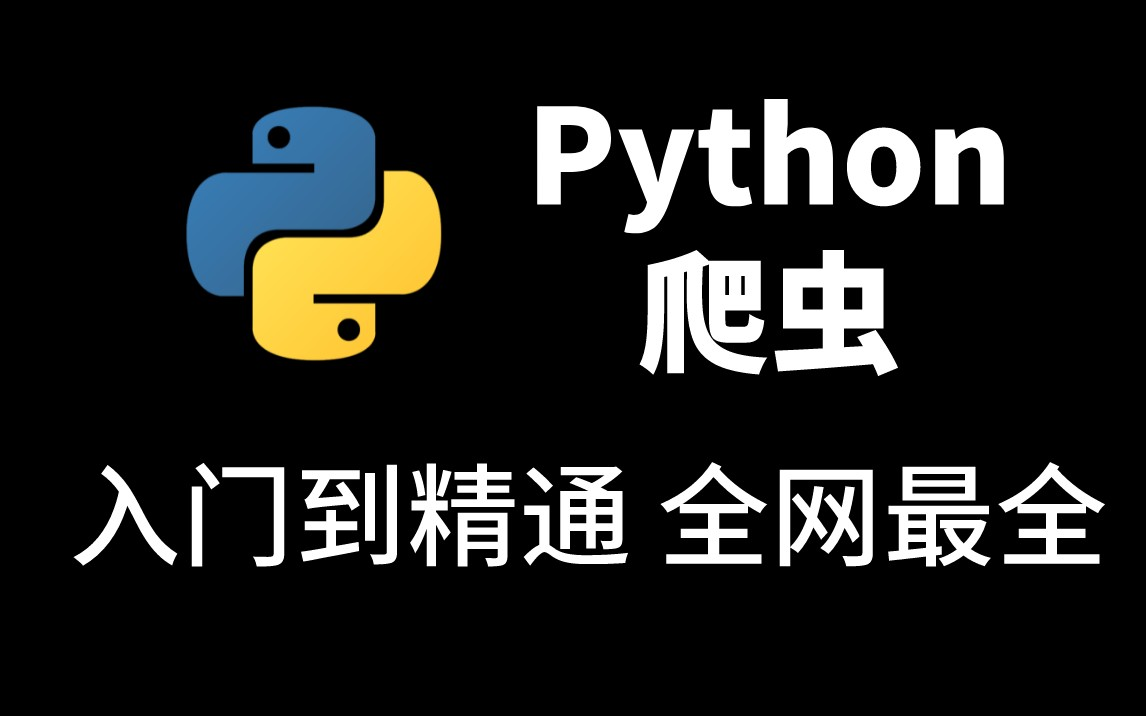 Python
爬虫

入门到精通 全网最全